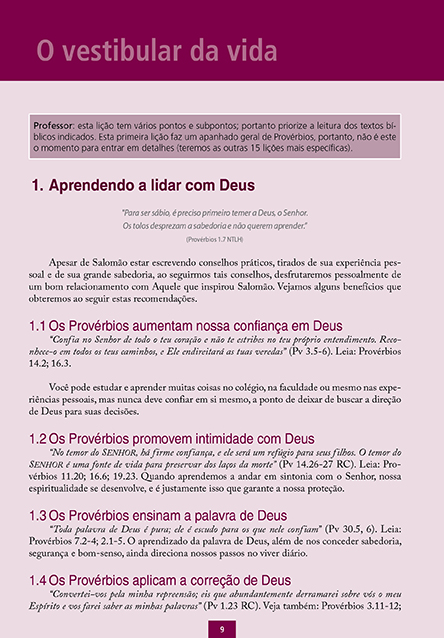 O vestibular da vida

Professor: esta lição tem vários pontos e subpontos; portanto priorize a leitura dos textos bíblicos indicados. Esta primeira lição faz um apanhado geral de Provérbios, portanto, não é este o momento para entrar em detalhes (teremos as outras 15 lições mais específicas).

1. Aprendendo a lidar com Deus

"Para ser sábio, é preciso primeiro temer a Deus, o Senhor. Os tolos desprezam a sabedoria e não querem aprender."
(Provérbios 1.7 NTLH)

Apesar de Salomão estar escrevendo conselhos práticos, tirados de sua experiência pessoal e de sua grande sabedoria, ao seguirmos tais conselhos, desfrutaremos pessoalmente de um bom relacionamento com Aquele que inspirou Salomão. Vejamos alguns benefícios que obteremos ao seguir estas recomendações.

1.1 Os Provérbios aumentam nossa confiança em Deus

"Confia no Senhor de todo o teu coração e não te estribes no teu próprio entendimento. Reconhece-o em todos os teus caminhos, e Ele endireitará as tuas veredas" (Pv 3.5-6). Leia: Provérbios 14.2; 16.3.

Você pode estudar e aprender muitas coisas no colégio, na faculdade ou mesmo nas experiências pessoais, mas nunca deve confiar em si mesmo, a ponto de deixar de buscar a direção de Deus para suas decisões.

1.2 Os Provérbios promovem intimidade com Deus

"No temor do SENHOR, há firme confiança, e ele será um refúgio para seus filhos. O temor do SENHOR é uma fonte de vida para preservar dos laços da morte" (Pv 14.26-27 RC). Leia: Provérbios 11.20; 16.6; 19.23. Quando aprendemos a andar em sintonia com o Senhor, nossa espiritualidade se desenvolve, e é justamente isso que garante a nossa proteção.

1.3 Os Provérbios ensinam a palavra de Deus

"Toda palavra de Deus é pura; ele é escudo para os que nele confiam" (Pv 30.5, 6). Leia: Provérbios 7.2-4; 2.1-5. O aprendizado da palavra de Deus, além de nos conceder sabedoria, segurança e bom-senso, ainda direciona nossos passos no viver diário.

1.4 Os Provérbios aplicam a correção de Deus

"Convertei-vos pela minha repreensão; eis que abundantemente derramarei sobre vós o meu Espírito e vos farei saber as minhas palavras" (Pv 1.23 RC). Veja também: Provérbios 3.11-12;

9